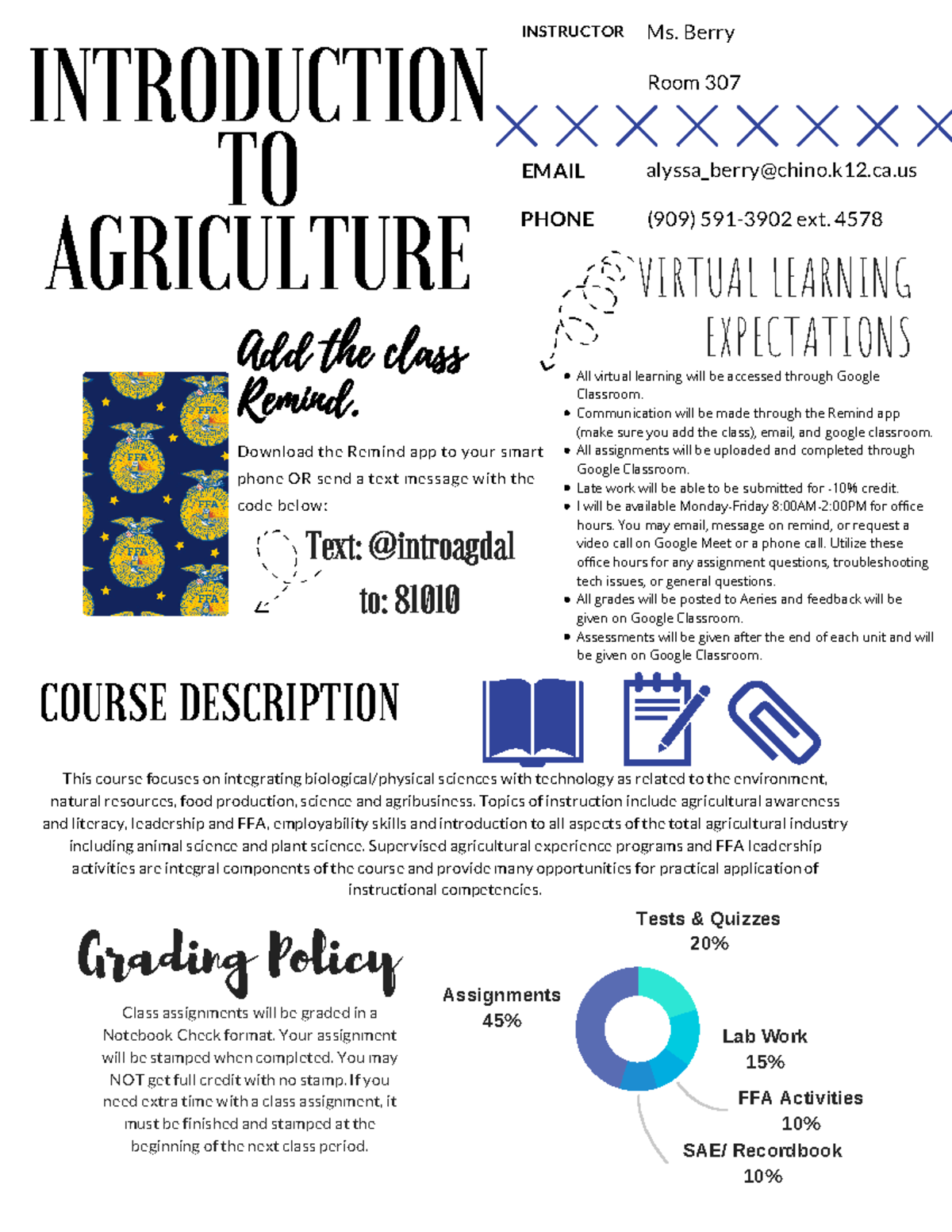 INTRODUCTION TO AGRICULTURE

INSTRUCTOR Ms. Berry

Room 307

EMAIL alyssa_berry@chino.k12.ca.us

PHONE (909) 591-3902 ext. 4578

Add the class Remind.

FFA

Download the Remind app to your smart phone OR send a text message with the code below:

Text: @introagdal

to: 81010

VIRTUAL LEARNING EXPECTATIONS

- All virtual learning will be accessed through Google Classroom.
- Communication will be made through the Remind app (make sure you add the class), email, and google classroom.
- All assignments will be uploaded and completed through Google Classroom.
- Late work will be able to be submitted for -10% credit.
- I will be available Monday-Friday 8:00AM-2:00PM for office hours. You may email, message on remind, or request a video call on Google Meet or a phone call. Utilize these office hours for any assignment questions, troubleshooting tech issues, or general questions.
- All grades will be posted to Aeries and feedback will be given on Google Classroom.
- Assessments will be given after the end of each unit and will be given on Google Classroom.

COURSE DESCRIPTION

This course focuses on integrating biological/physical sciences with technology as related to the environment, natural resources, food production, science and agribusiness. Topics of instruction include agricultural awareness and literacy, leadership and FFA, employability skills and introduction to all aspects of the total agricultural industry including animal science and plant science. Supervised agricultural experience programs and FFA leadership activities are integral components of the course and provide many opportunities for practical application of instructional competencies.

Grading Policy

Class assignments will be graded in a Notebook Check format. Your assignment will be stamped when completed. You may NOT get full credit with no stamp. If you need extra time with a class assignment, it must be finished and stamped at the beginning of the next class period.

Tests & Quizzes 20%

Assignments 45%

Lab Work 15%

FFA Activities 10%

SAE/ Recordbook 10%